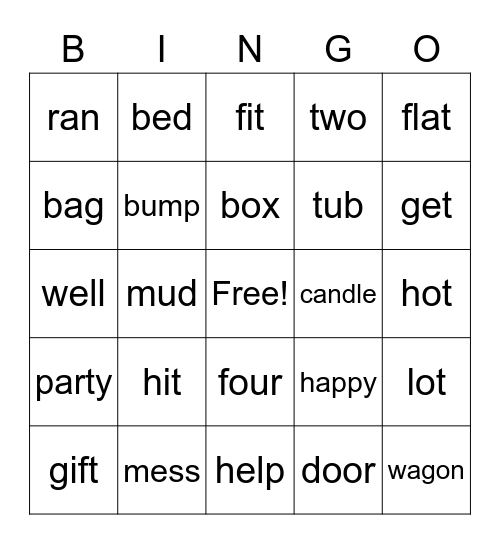 | B | I | N | G | O |
|---|---|---|---|---|
| ran | bed | fit | two | flat |
| bag | bump | box | tub | get |
| well | mud | Free! | candle | hot |
| party | hit | four | happy | lot |
| gift | mess | help | door | wagon |